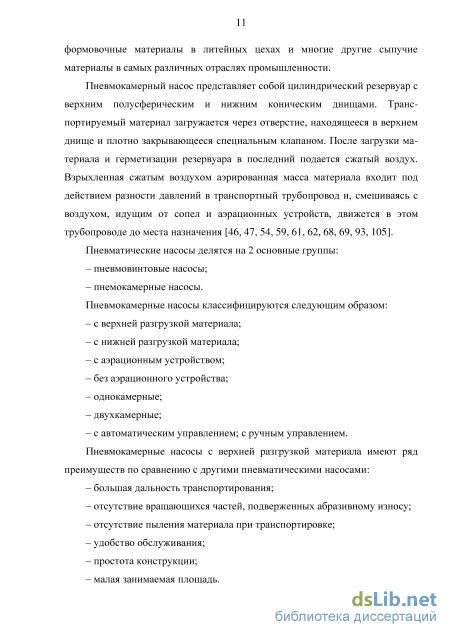 11

формовочные материалы в литейных цехах и многие другие сыпучие материалы в самых различных отраслях промышленности.

Пневмокамерный насос представляет собой цилиндрический резервуар с верхним полусферическим и нижним коническим днищами. Транспортируемый материал загружается через отверстие, находящееся в верхнем днище и плотно закрывающееся специальным клапаном. После загрузки материала и герметизации резервуара в последний подается сжатый воздух. Взрыхленная сжатым воздухом аэрированная масса материала входит под действием разности давлений в транспортный трубопровод и, смешиваясь с воздухом, идущим от сопел и аэрационных устройств, движется в этом трубопроводе до места назначения [46, 47, 54, 59, 61, 62, 68, 69, 93, 105].

Пневматические насосы делятся на 2 основные группы:

– пневмовинтовые насосы;

– пнемокамерные насосы.

Пневмокамерные насосы классифицируются следующим образом:

– с верхней разгрузкой материала;

– с нижней разгрузкой материала;

– с аэрационным устройством;

– без аэрационного устройства;

– однокамерные;

– двухкамерные;

– с автоматическим управлением; с ручным управлением.

Пневмокамерные насосы с верхней разгрузкой материала имеют ряд преимуществ по сравнению с другими пневматическими насосами:

– большая дальность транспортирования;

– отсутствие вращающихся частей, подверженных абразивному износу;

– отсутствие пыления материала при транспортировке;

– удобство обслуживания;

– простота конструкции;

– малая занимаемая площадь.

dsLib.net
библиотека диссертаций